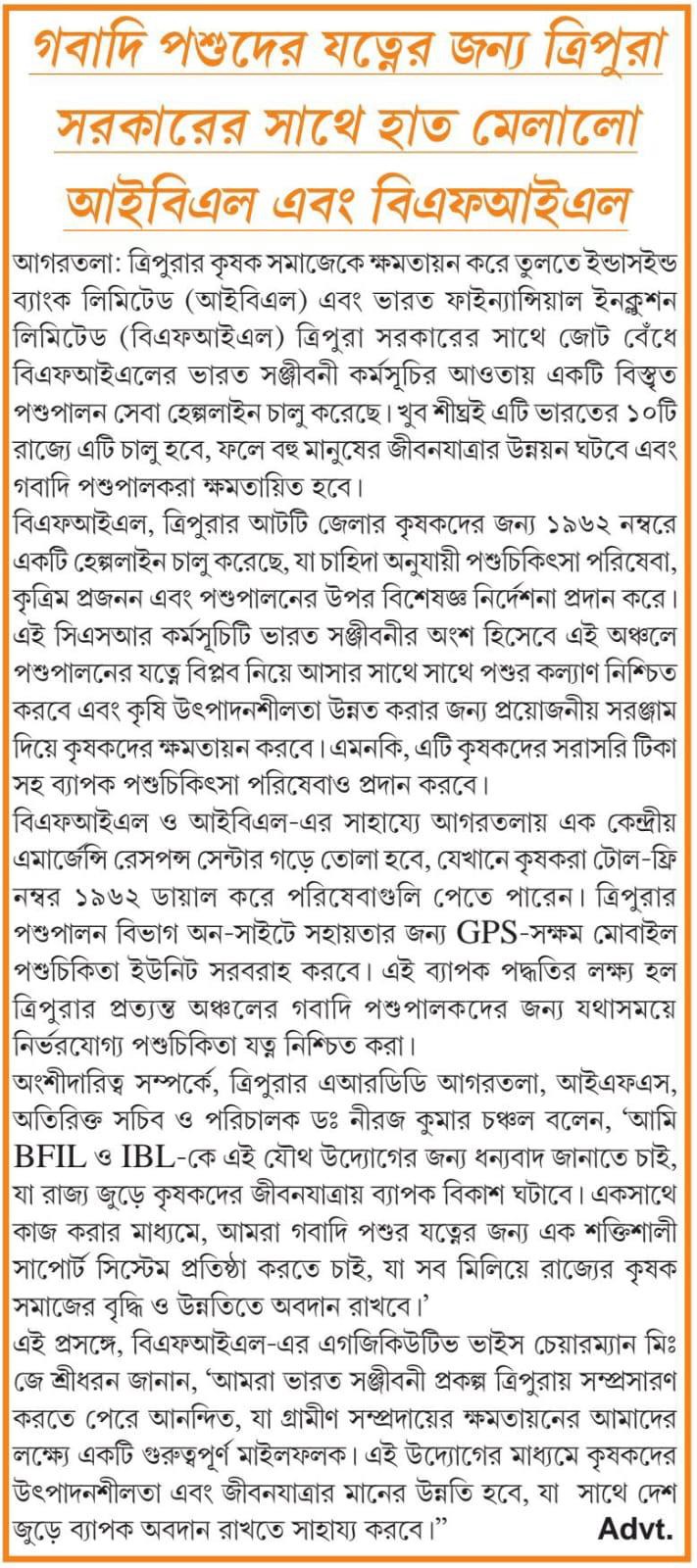 গবাদি পশুদের যত্নের জন্য ত্রিপুরা সরকারের সাথে হাত মেলালো আইবিএল এবং বিএফআইএল

আগরতলা: ত্রিপুরার কৃষক সমাজেকে ক্ষমতায়ন করে তুলতে ইন্ডাসইন্ড ব্যাংক লিমিটেড (আইবিএল) এবং ভারত ফাইন্যান্সিয়াল ইনক্লুশন লিমিটেড (বিএফআইএল) ত্রিপুরা সরকারের সাথে জোট বেঁধে বিএফআইএলের ভারত সঞ্জীবনী কর্মসূচির আওতায় একটি বিস্তৃত পশুপালন সেবা হেল্পলাইন চালু করেছে। খুব শীঘ্রই এটি ভারতের ১০টি রাজ্যে এটি চালু হবে, ফলে বহু মানুষের জীবনযাত্রার উন্নয়ন ঘটবে এবং গবাদি পশুপালকরা ক্ষমতায়িত হবে।

বিএফআইএল, ত্রিপুরার আটটি জেলার কৃষকদের জন্য ১৯৬২ নম্বরে একটি হেল্পলাইন চালু করেছে, যা চাহিদা অনুযায়ী পশুচিকিৎসা পরিষেবা, কৃত্রিম প্রজনন এবং পশুপালনের উপর বিশেষজ্ঞ নির্দেশনা প্রদান করে। এই সিএসআর কর্মসূচিটি ভারত সঞ্জীবনীর অংশ হিসেবে এই অঞ্চলে পশুপালনের যত্নে বিপ্লব নিয়ে আসার সাথে সাথে পশুর কল্যাণ নিশ্চিত করবে এবং কৃষি উৎপাদনশীলতা উন্নত করার জন্য প্রয়োজনীয় সরঞ্জাম দিয়ে কৃষকদের ক্ষমতায়ন করবে। এমনকি, এটি কৃষকদের সরাসরি টিকা সহ ব্যাপক পশুচিকিৎসা পরিষেবাও প্রদান করবে।

বিএফআইএল ও আইবিএল-এর সাহায্যে আগরতলায় এক কেন্দ্রীয় এমার্জেন্সি রেসপন্স সেন্টার গড়ে তোলা হবে, যেখানে কৃষকরা টোল-ফ্রি নম্বর ১৯৬২ ডায়াল করে পরিষেবাগুলি পেতে পারেন। ত্রিপুরার পশুপালন বিভাগ অন-সাইটে সহায়তার জন্য GPS-সক্ষম মোবাইল পশুচিকিতা ইউনিট সরবরাহ করবে। এই ব্যাপক পদ্ধতির লক্ষ্য হল ত্রিপুরার প্রত্যন্ত অঞ্চলের গবাদি পশুপালকদের জন্য যথাসময়ে নির্ভরযোগ্য পশুচিকিতা যত্ন নিশ্চিত করা।

অংশীদারিত্ব সম্পর্কে, ত্রিপুরার এআরডিডি আগরতলা, আইএফএস, অতিরিক্ত সচিব ও পরিচালক ডঃ নীরজ কুমার চঞ্চল বলেন, 'আমি BFIL ও IBL-কে এই যৌথ উদ্যোগের জন্য ধন্যবাদ জানাতে চাই, যা রাজ্য জুড়ে কৃষকদের জীবনযাত্রায় ব্যাপক বিকাশ ঘটাবে। একসাথে কাজ করার মাধ্যমে, আমরা গবাদি পশুর যত্নের জন্য এক শক্তিশালী সাপোর্ট সিস্টেম প্রতিষ্ঠা করতে চাই, যা সব মিলিয়ে রাজ্যের কৃষক সমাজের বৃদ্ধি ও উন্নতিতে অবদান রাখবে।'

এই প্রসঙ্গে, বিএফআইএল-এর এগজিকিউটিভ ভাইস চেয়ারম্যান মিঃ জে শ্রীধরন জানান, 'আমরা ভারত সঞ্জীবনী প্রকল্প ত্রিপুরায় সম্প্রসারণ করতে পেরে আনন্দিত, যা গ্রামীণ সম্প্রদায়ের ক্ষমতায়নের আমাদের লক্ষ্যে একটি গুরুত্বপূর্ণ মাইলফলক। এই উদ্যোগের মাধ্যমে কৃষকদের উৎপাদনশীলতা এবং জীবনযাত্রার মানের উন্নতি হবে, যা সাথে দেশ জুড়ে ব্যাপক অবদান রাখতে সাহায্য করবে।"

Advt.